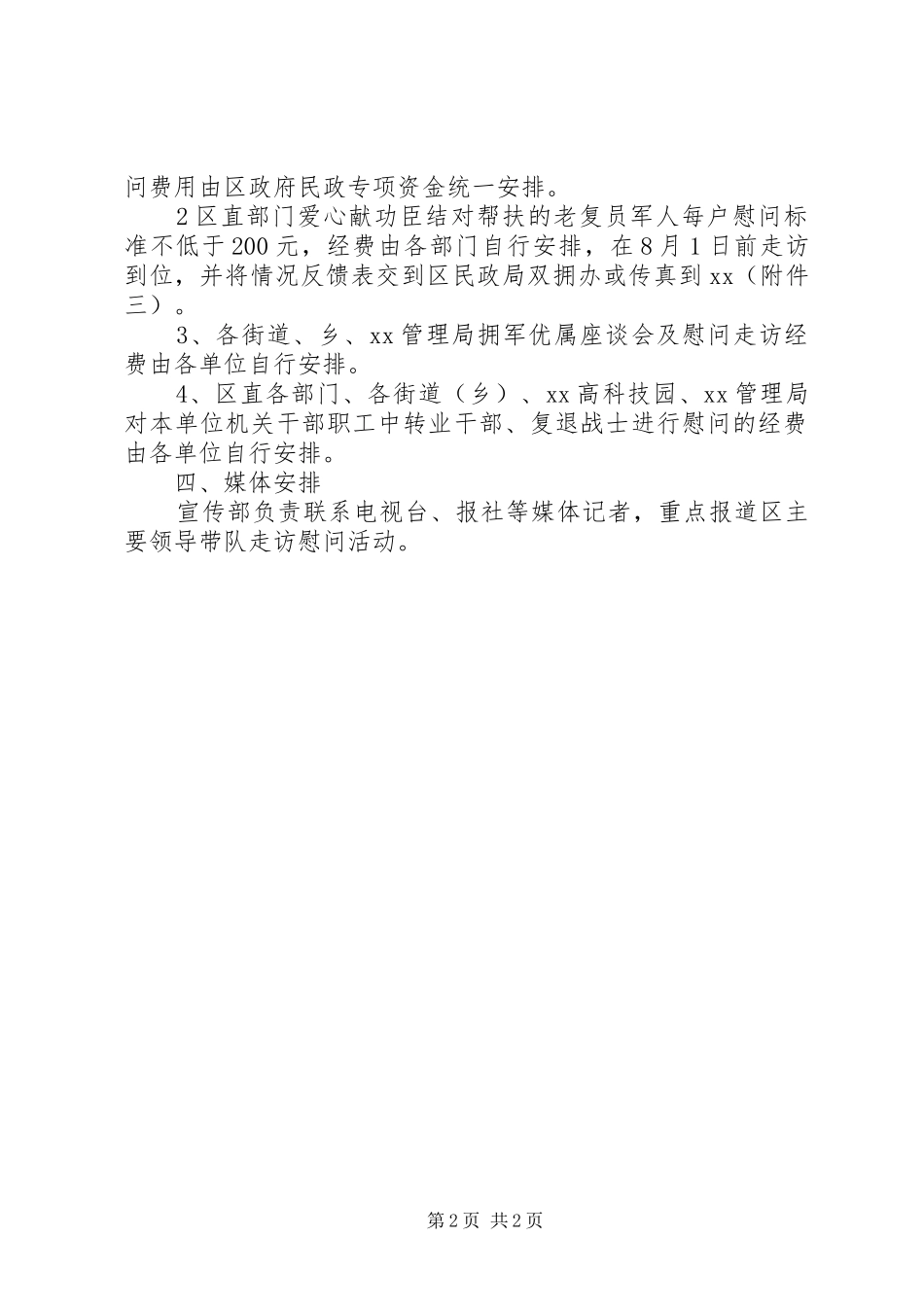 问费用由区政府民政专项资金统一安排。

2区直部门爱心献功臣结对帮扶的老复员军人每户慰问标准不低于200元，经费由各部门自行安排，在8月1日前走访到位，并将情况反馈表交到区民政局双拥办或传真到xx（附件三）。

3、各街道、乡、xx管理局拥军优属座谈会及慰问走访经费由各单位自行安排。

4、区直各部门、各街道（乡）、xx高科技园、xx管理局对本单位机关干部职工中转业干部、复退战士进行慰问的经费由各单位自行安排。

四、媒体安排

宣传部负责联系电视台、报社等媒体记者，重点报道区主要领导带队走访慰问活动。

第2页 共2页